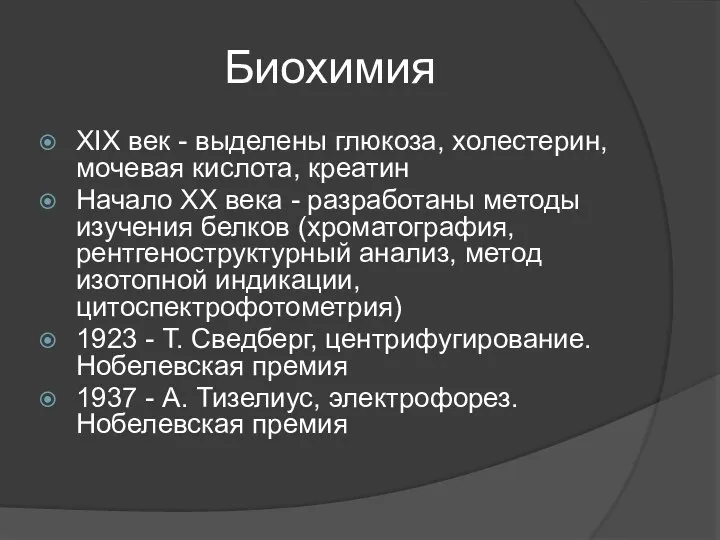 Биохимия

XIX век - выделены глюкоза, холестерин, мочевая кислота, креатин

Начало XX века - разработаны методы изучения белков (хроматография, рентгеноструктурный анализ, метод изотопной индикации, цитоспектрофотометрия)

1923 - Т. Сведберг, центрифугирование. Нобелевская премия

1937 - А. Тизелиус, электрофорез. Нобелевская премия